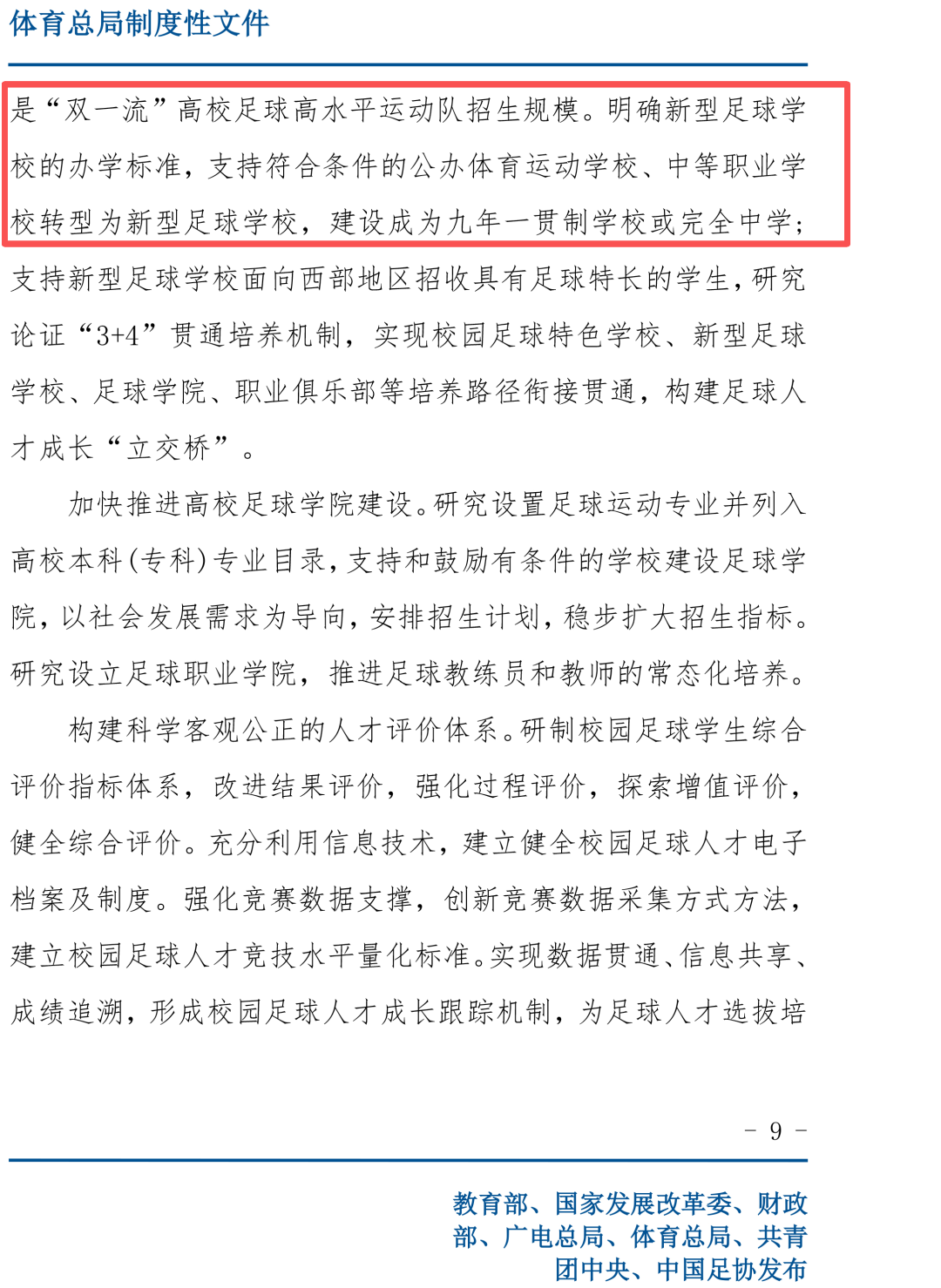 体育总局制度性文件

是“双一流”高校足球高水平运动队招生规模。明确新型足球学校的办学标准，支持符合条件的公办体育运动学校、中等职业学校转型为新型足球学校，建设成为九年一贯制学校或完全中学；支持新型足球学校面向西部地区招收具有足球特长的学生，研究论证“3+4”贯通培养机制，实现校园足球特色学校、新型足球学校、足球学院、职业俱乐部等培养路径衔接贯通，构建足球人才成长“立交桥”。

加快推进高校足球学院建设。研究设置足球运动专业并列入高校本科（专科）专业目录，支持和鼓励有条件的学校建设足球学院，以社会发展需求为导向，安排招生计划，稳步扩大招生指标。研究设立足球职业学院，推进足球教练员和教师的常态化培养。

构建科学客观公正的人才评价体系。研制校园足球学生综合评价指标体系，改进结果评价，强化过程评价，探索增值评价，健全综合评价。充分利用信息技术，建立健全校园足球人才电子档案及制度。强化竞赛数据支撑，创新竞赛数据采集方式方法，建立校园足球人才竞技水平量化标准。实现数据贯通、信息共享、成绩追溯，形成校园足球人才成长跟踪机制，为足球人才选拔培

- 9 -

教育部、国家发展改革委、财政部、广电总局、体育总局、共青团中央、中国足协发布